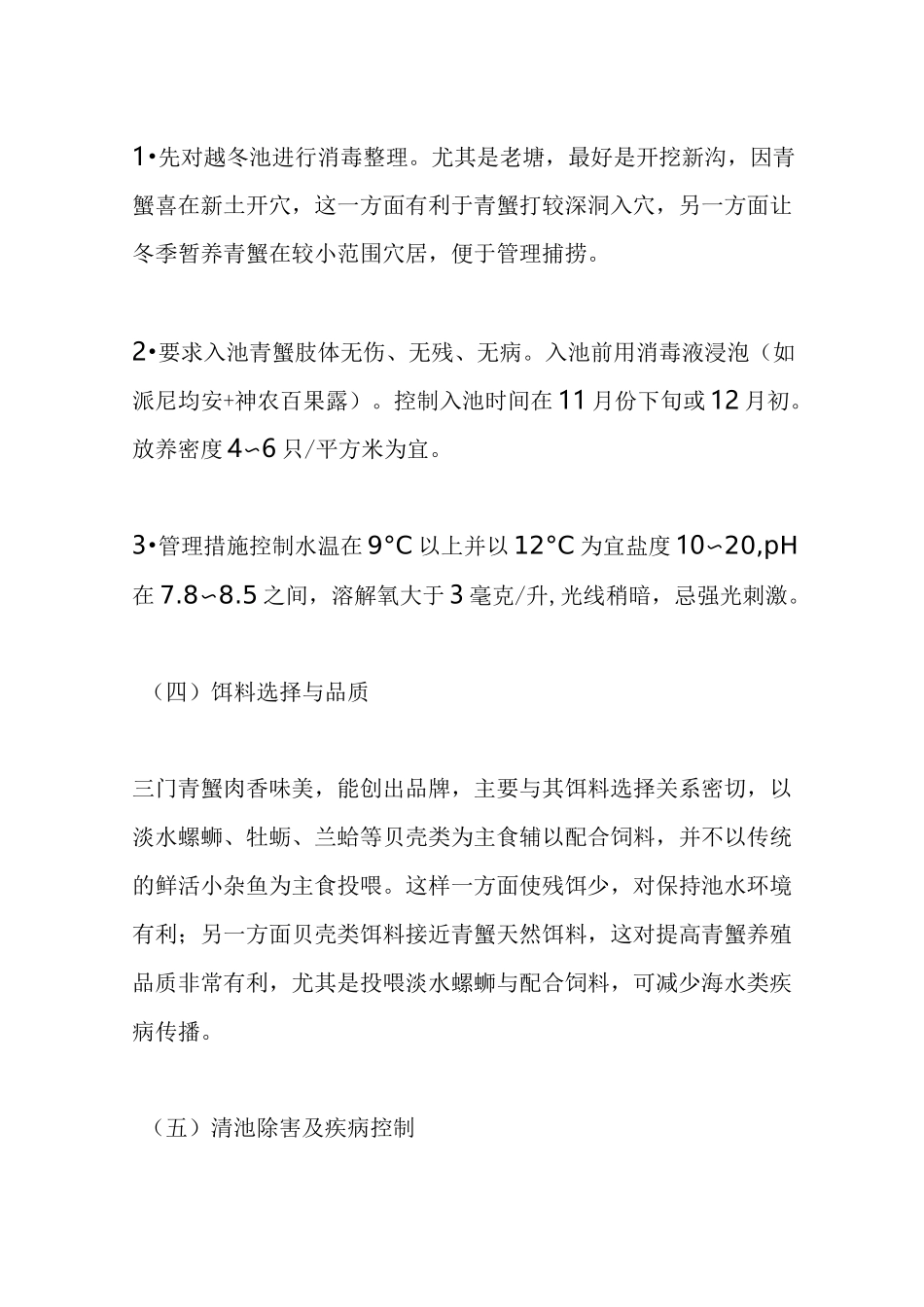 1•先对越冬池进行消毒整理。尤其是老塘，最好是开挖新沟，因青蟹喜在新土开穴，这一方面有利于青蟹打较深洞入穴，另一方面让冬季暂养青蟹在较小范围穴居，便于管理捕捞。

2•要求入池青蟹肢体无伤、无残、无病。入池前用消毒液浸泡（如派尼均安+神农百果露）。控制入池时间在11月份下旬或12月初。放养密度4~6只/平方米为宜。

3•管理措施控制水温在9°C以上并以12°C为宜盐度10~20,pH在7.8~8.5之间，溶解氧大于3毫克/升,光线稍暗，忌强光刺激。

（四）饵料选择与品质

三门青蟹肉香味美，能创出品牌，主要与其饵料选择关系密切，以淡水螺蛳、牡蛎、兰蛤等贝壳类为主食辅以配合饲料，并不以传统的鲜活小杂鱼为主食投喂。这样一方面使残饵少，对保持池水环境有利；另一方面贝壳类饵料接近青蟹天然饵料，这对提高青蟹养殖品质非常有利，尤其是投喂淡水螺蛳与配合饲料，可减少海水类疾病传播。

（五）清池除害及疾病控制